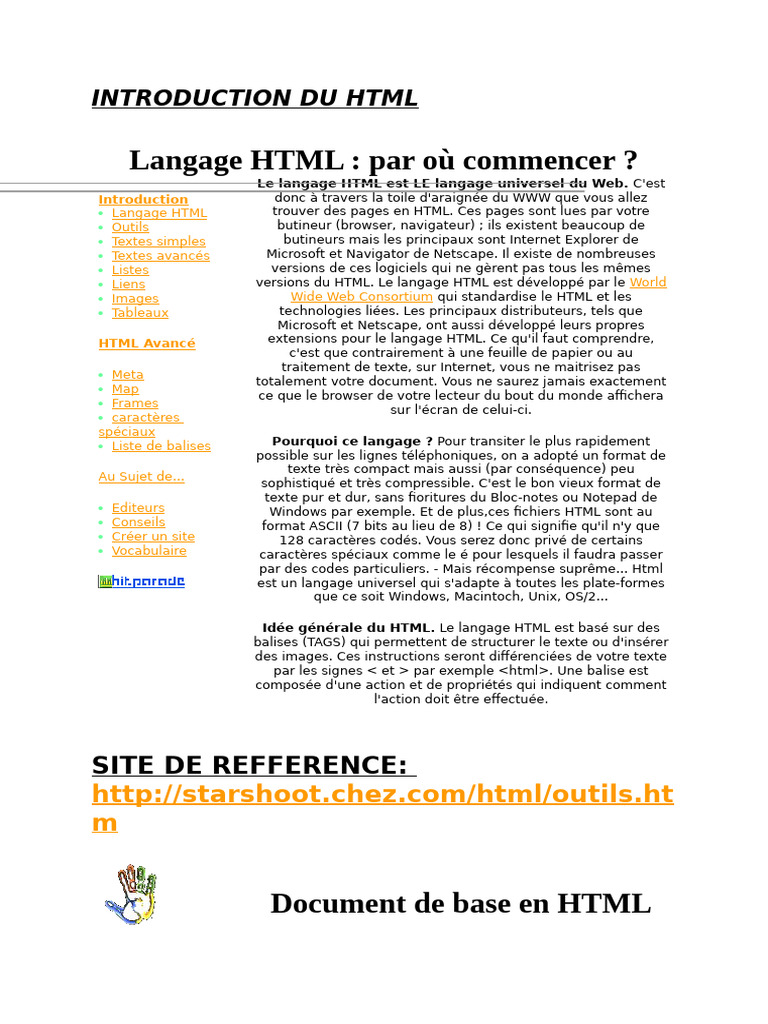 INTRODUCTION DU HTML

Langage HTML : par où commencer ?

Introduction
- Langage HTML
- Outils
- Textes simples
- Textes avancés
- Listes
- Liens
- Images
- Tableaux

HTML Avancé

- Meta
- Map
- Frames
- caractères spéciaux
- Liste de balises

Au Sujet de...

- Editeurs
- Conseils
- Créer un site
- Vocabulaire

hit.parade

Le langage HTML est LE langage universel du Web. C'est donc à travers la toile d'araignée du WWW que vous allez trouver des pages en HTML. Ces pages sont lues par votre butineur (browser, navigateur) ; ils existent beaucoup de butineurs mais les principaux sont Internet Explorer de Microsoft et Navigator de Netscape. Il existe de nombreuses versions de ces logiciels qui ne gèrent pas tous les mêmes versions du HTML. Le langage HTML est développé par le World Wide Web Consortium qui standardise le HTML et les technologies liées. Les principaux distributeurs, tels que Microsoft et Netscape, ont aussi développé leurs propres extensions pour le langage HTML. Ce qu'il faut comprendre, c'est que contrairement à une feuille de papier ou au traitement de texte, sur Internet, vous ne maitrisez pas totalement votre document. Vous ne saurez jamais exactement ce que le browser de votre lecteur du bout du monde affichera sur l'écran de celui-ci.

Pourquoi ce langage ? Pour transiter le plus rapidement possible sur les lignes téléphoniques, on a adopté un format de texte très compact mais aussi (par conséquence) peu sophistiqué et très compressible. C'est le bon vieux format de texte pur et dur, sans fioritures du Bloc-notes ou Notepad de Windows par exemple. Et de plus,ces fichiers HTML sont au format ASCII (7 bits au lieu de 8) ! Ce qui signifie qu'il n'y que 128 caractères codés. Vous serez donc privé de certains caractères spéciaux comme le é pour lesquels il faudra passer par des codes particuliers. - Mais récompense suprême... Html est un langage universel qui s'adapte à toutes les plate-formes que ce soit Windows, Macintoch, Unix, OS/2...

Idée générale du HTML. Le langage HTML est basé sur des balises (TAGS) qui permettent de structurer le texte ou d'insérer des images. Ces instructions seront différenciées de votre texte par les signes < et > par exemple <html>. Une balise est composée d'une action et de propriétés qui indiquent comment l'action doit être effectuée.

SITE DE REFFERENCE: http://starshoot.chez.com/html/outils.htm

Document de base en HTML